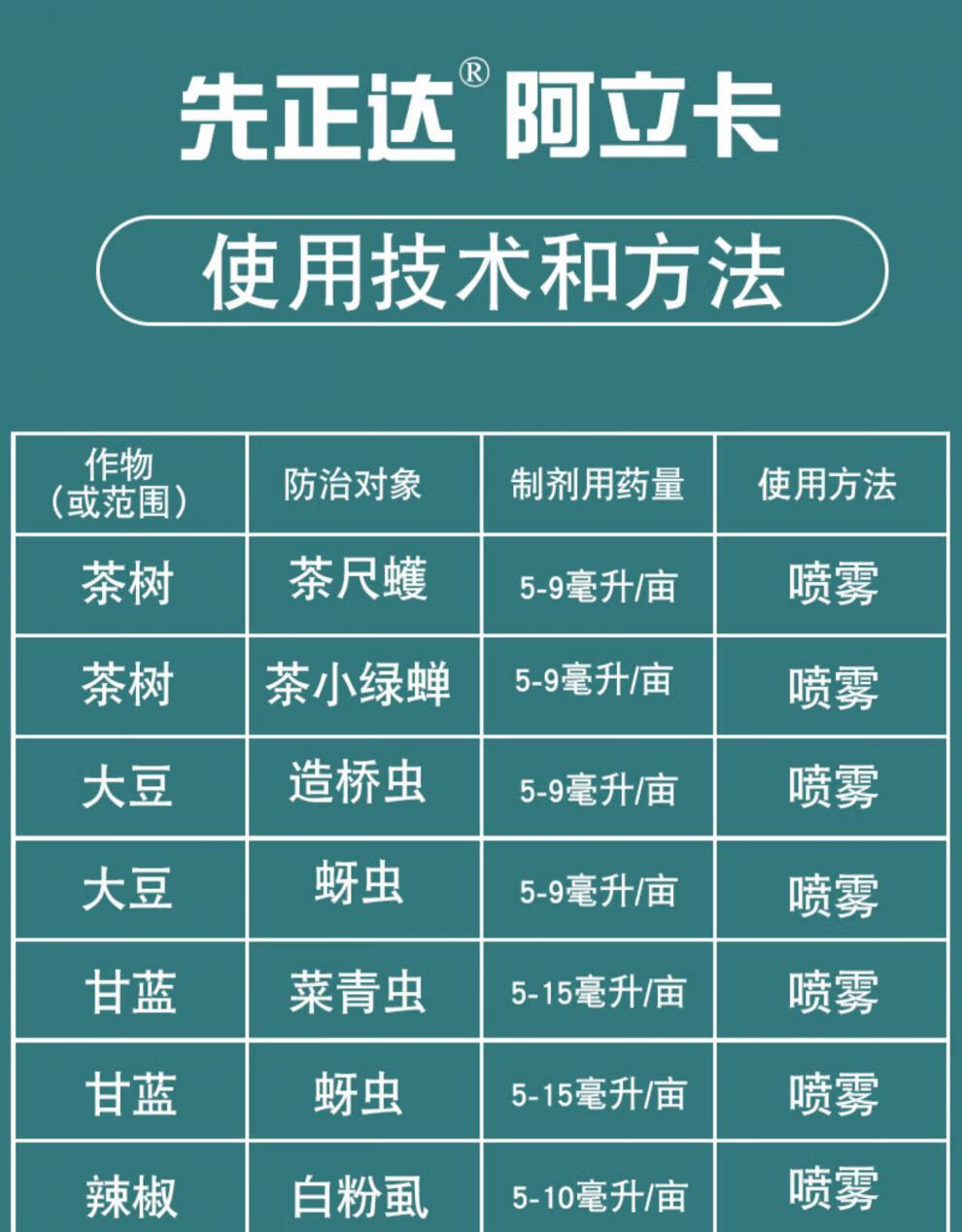 先正达® 阿立卡

使用技术和方法

| 作物（或范围） | 防治对象 | 制剂用药量 | 使用方法 |
|---|---|---|---|
| 茶树 | 茶尺蠖 | 5-9毫升/亩 | 喷雾 |
| 茶树 | 茶小绿蝉 | 5-9毫升/亩 | 喷雾 |
| 大豆 | 造桥虫 | 5-9毫升/亩 | 喷雾 |
| 大豆 | 蚜虫 | 5-9毫升/亩 | 喷雾 |
| 甘蓝 | 菜青虫 | 5-15毫升/亩 | 喷雾 |
| 甘蓝 | 蚜虫 | 5-15毫升/亩 | 喷雾 |
| 辣椒 | 白粉虱 | 5-10毫升/亩 | 喷雾 |